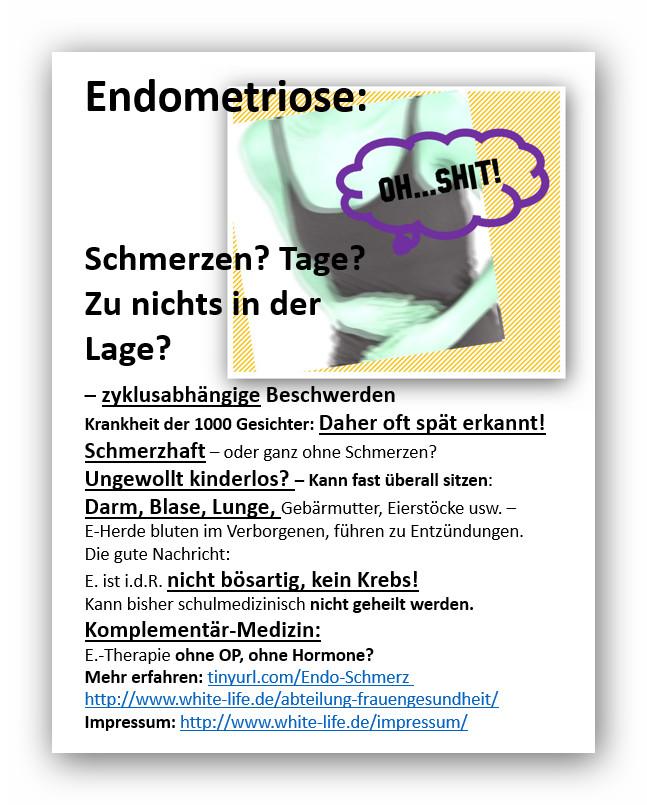 Endometriose:

OH...SHIT!

Schmerzen? Tage?
Zu nichts in der Lage?

– zyklusabhängige Beschwerden
Krankheit der 1000 Gesichter: Daher oft spät erkannt!
Schmerzhaft – oder ganz ohne Schmerzen?
Ungewollt kinderlos? – Kann fast überall sitzen:
Darm, Blase, Lunge, Gebärmutter, Eierstöcke usw. –
E-Herde bluten im Verborgenen, führen zu Entzündungen.
Die gute Nachricht:
E. ist i.d.R. nicht bösartig, kein Krebs!
Kann bisher schulmedizinisch nicht geheilt werden.
Komplementär-Medizin:
E.-Therapie ohne OP, ohne Hormone?
Mehr erfahren: tinyurl.com/Endo-Schmerz
http://www.white-life.de/abteilung-frauengesundheit/
Impressum: http://www.white-life.de/impressum/